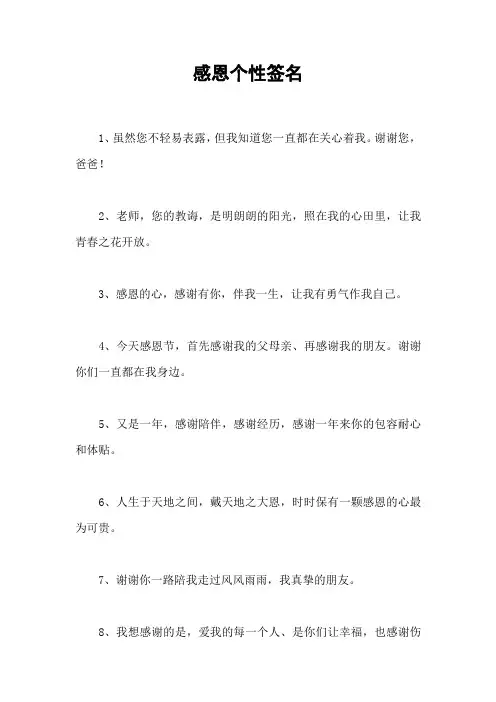 感恩个性签名

1、虽然您不轻易表露，但我知道您一直都在关心着我。谢谢您，爸爸！

2、老师，您的教诲，是明朗朗的阳光，照在我的心田里，让我青春之花开放。

3、感恩的心，感谢有你，伴我一生，让我有勇气作我自己。

4、今天感恩节，首先感谢我的父母亲、再感谢我的朋友。谢谢你们一直都在我身边。

5、又是一年，感谢陪伴，感谢经历，感谢一年来你的包容耐心和体贴。

6、人生于天地之间，戴天地之大恩，时时保有一颗感恩的心最为可贵。

7、谢谢你一路陪我走过风风雨雨，我真挚的朋友。

8、我想感谢的是，爱我的每一个人、是你们让幸福，也感谢伤